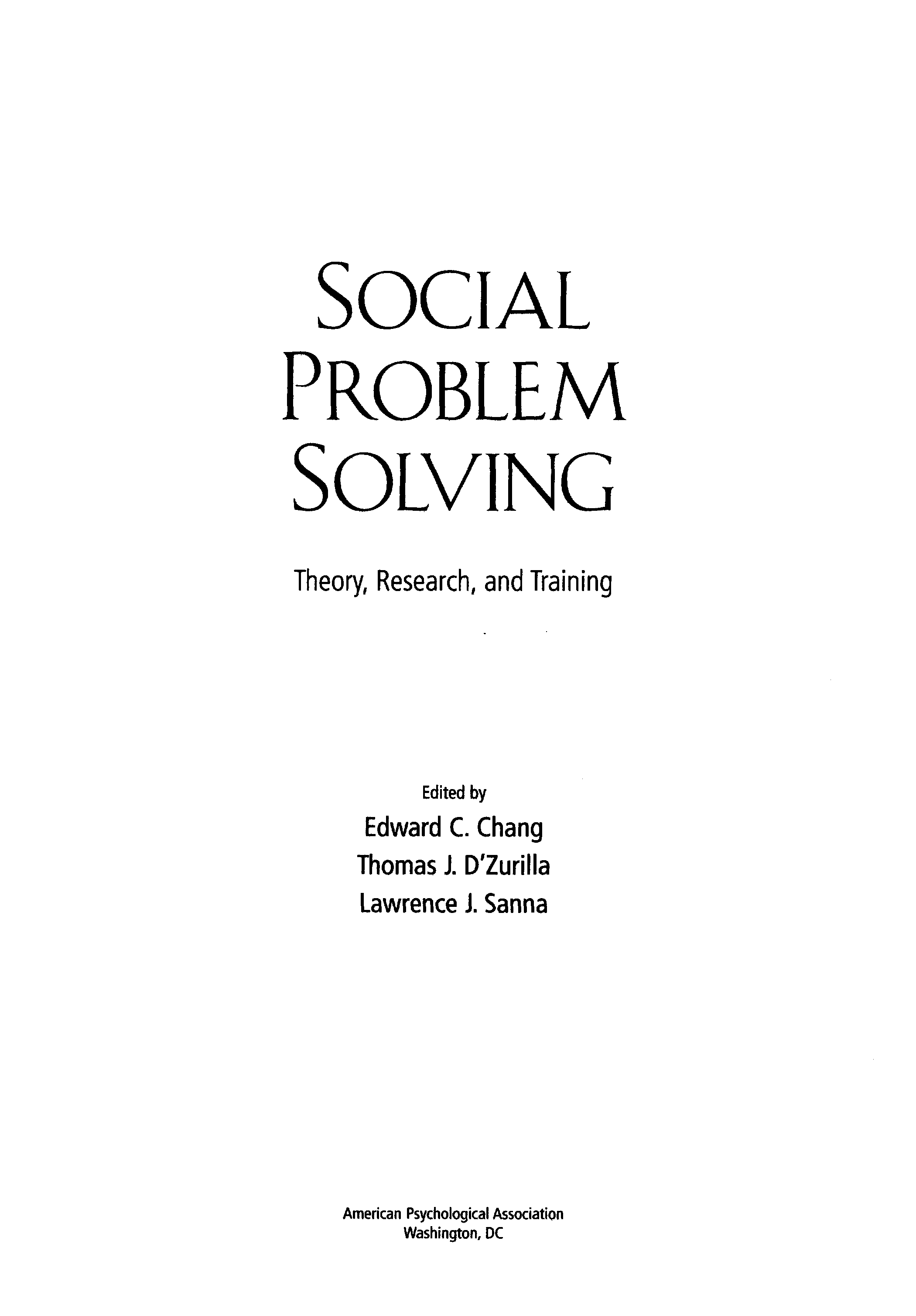 SOCIAL
PROBLEM
SOLVING

Theory, Research, and Training

Edited by
Edward C. Chang
Thomas J. D'Zurilla
Lawrence J. Sanna

American Psychological Association
Washington, DC